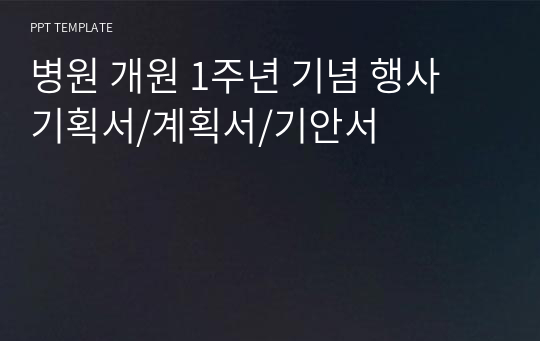 PPT TEMPLATE

병원 개원 1주년 기념 행사 기획서/계획서/기안서